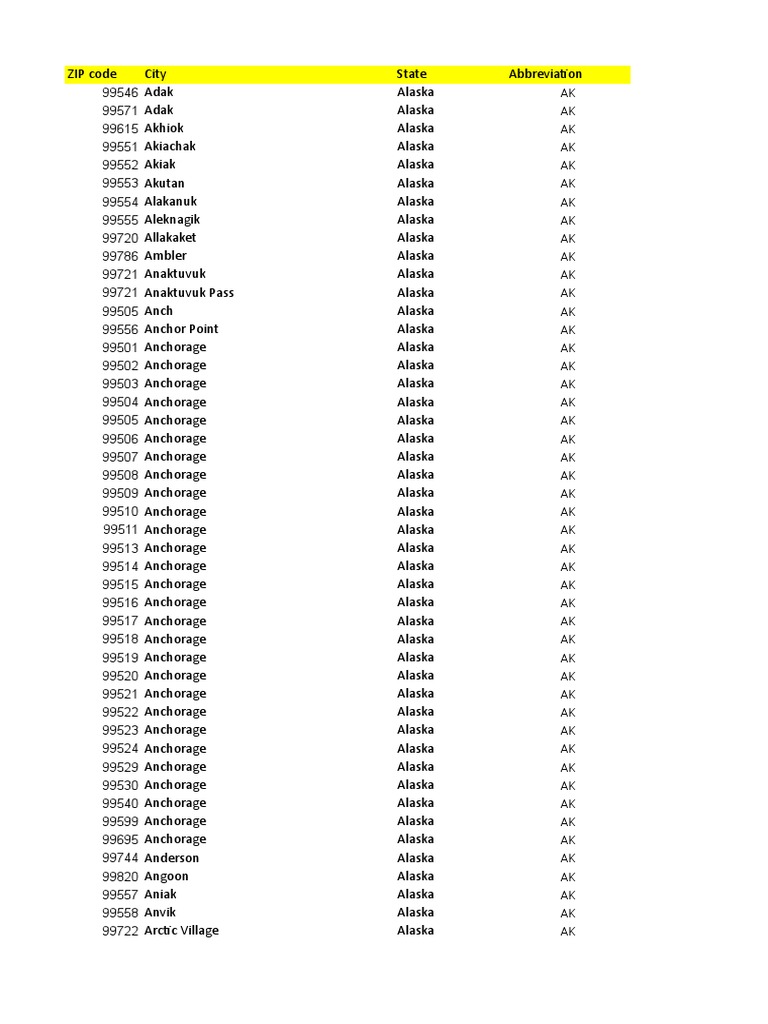 | ZIP code | City | State | Abbreviation |
|---|---|---|---|
| 99546 | Adak | Alaska | AK |
| 99571 | Adak | Alaska | AK |
| 99615 | Akhiok | Alaska | AK |
| 99551 | Akiachak | Alaska | AK |
| 99552 | Akiak | Alaska | AK |
| 99553 | Akutan | Alaska | AK |
| 99554 | Alakanuk | Alaska | AK |
| 99555 | Aleknagik | Alaska | AK |
| 99720 | Allakaket | Alaska | AK |
| 99786 | Ambler | Alaska | AK |
| 99721 | Anaktuvuk | Alaska | AK |
| 99721 | Anaktuvuk Pass | Alaska | AK |
| 99505 | Anch | Alaska | AK |
| 99556 | Anchor Point | Alaska | AK |
| 99501 | Anchorage | Alaska | AK |
| 99502 | Anchorage | Alaska | AK |
| 99503 | Anchorage | Alaska | AK |
| 99504 | Anchorage | Alaska | AK |
| 99505 | Anchorage | Alaska | AK |
| 99506 | Anchorage | Alaska | AK |
| 99507 | Anchorage | Alaska | AK |
| 99508 | Anchorage | Alaska | AK |
| 99509 | Anchorage | Alaska | AK |
| 99510 | Anchorage | Alaska | AK |
| 99511 | Anchorage | Alaska | AK |
| 99513 | Anchorage | Alaska | AK |
| 99514 | Anchorage | Alaska | AK |
| 99515 | Anchorage | Alaska | AK |
| 99516 | Anchorage | Alaska | AK |
| 99517 | Anchorage | Alaska | AK |
| 99518 | Anchorage | Alaska | AK |
| 99519 | Anchorage | Alaska | AK |
| 99520 | Anchorage | Alaska | AK |
| 99521 | Anchorage | Alaska | AK |
| 99522 | Anchorage | Alaska | AK |
| 99523 | Anchorage | Alaska | AK |
| 99524 | Anchorage | Alaska | AK |
| 99529 | Anchorage | Alaska | AK |
| 99530 | Anchorage | Alaska | AK |
| 99540 | Anchorage | Alaska | AK |
| 99599 | Anchorage | Alaska | AK |
| 99695 | Anchorage | Alaska | AK |
| 99744 | Anderson | Alaska | AK |
| 99820 | Angoon | Alaska | AK |
| 99557 | Aniak | Alaska | AK |
| 99558 | Anvik | Alaska | AK |
| 99722 | Arctic Village | Alaska | AK |